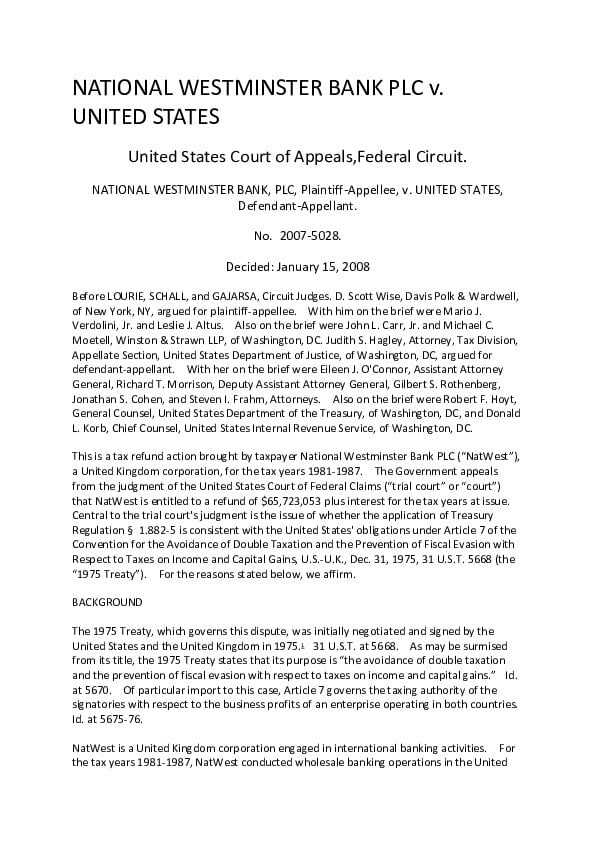 NATIONAL WESTMINSTER BANK PLC v. UNITED STATES

United States Court of Appeals,Federal Circuit.

NATIONAL WESTMINSTER BANK, PLC, Plaintiff-Appellee, v. UNITED STATES, Defendant-Appellant.

No. 2007-5028.

Decided: January 15, 2008

Before LOURIE, SCHALL, and GAJARSA, Circuit Judges. D. Scott Wise, Davis Polk & Wardwell, of New York, NY, argued for plaintiff-appellee. With him on the brief were Mario J. Verdolini, Jr. and Leslie J. Altus. Also on the brief were John L. Carr, Jr. and Michael C. Moetell, Winston & Strawn LLP, of Washington, DC. Judith S. Hagley, Attorney, Tax Division, Appellate Section, United States Department of Justice, of Washington, DC, argued for defendant-appellant. With her on the brief were Eileen J. O'Connor, Assistant Attorney General, Richard T. Morrison, Deputy Assistant Attorney General, Gilbert S. Rothenberg, Jonathan S. Cohen, and Steven I. Frahm, Attorneys. Also on the brief were Robert F. Hoyt, General Counsel, United States Department of the Treasury, of Washington, DC, and Donald L. Korb, Chief Counsel, United States Internal Revenue Service, of Washington, DC.

This is a tax refund action brought by taxpayer National Westminster Bank PLC ("NatWest"), a United Kingdom corporation, for the tax years 1981-1987. The Government appeals from the judgment of the United States Court of Federal Claims ("trial court" or "court") that NatWest is entitled to a refund of $65,723,053 plus interest for the tax years at issue. Central to the trial court's judgment is the issue of whether the application of Treasury Regulation § 1.882-5 is consistent with the United States' obligations under Article 7 of the Convention for the Avoidance of Double Taxation and the Prevention of Fiscal Evasion with Respect to Taxes on Income and Capital Gains, U.S.-U.K., Dec. 31, 1975, 31 U.S.T. 5668 (the "1975 Treaty"). For the reasons stated below, we affirm.

BACKGROUND

The 1975 Treaty, which governs this dispute, was initially negotiated and signed by the United States and the United Kingdom in 1975.1 31 U.S.T. at 5668. As may be surmised from its title, the 1975 Treaty states that its purpose is "the avoidance of double taxation and the prevention of fiscal evasion with respect to taxes on income and capital gains." Id. at 5670. Of particular import to this case, Article 7 governs the taxing authority of the signatories with respect to the business profits of an enterprise operating in both countries. Id. at 5675-76.

NatWest is a United Kingdom corporation engaged in international banking activities. For the tax years 1981-1987, NatWest conducted wholesale banking operations in the United